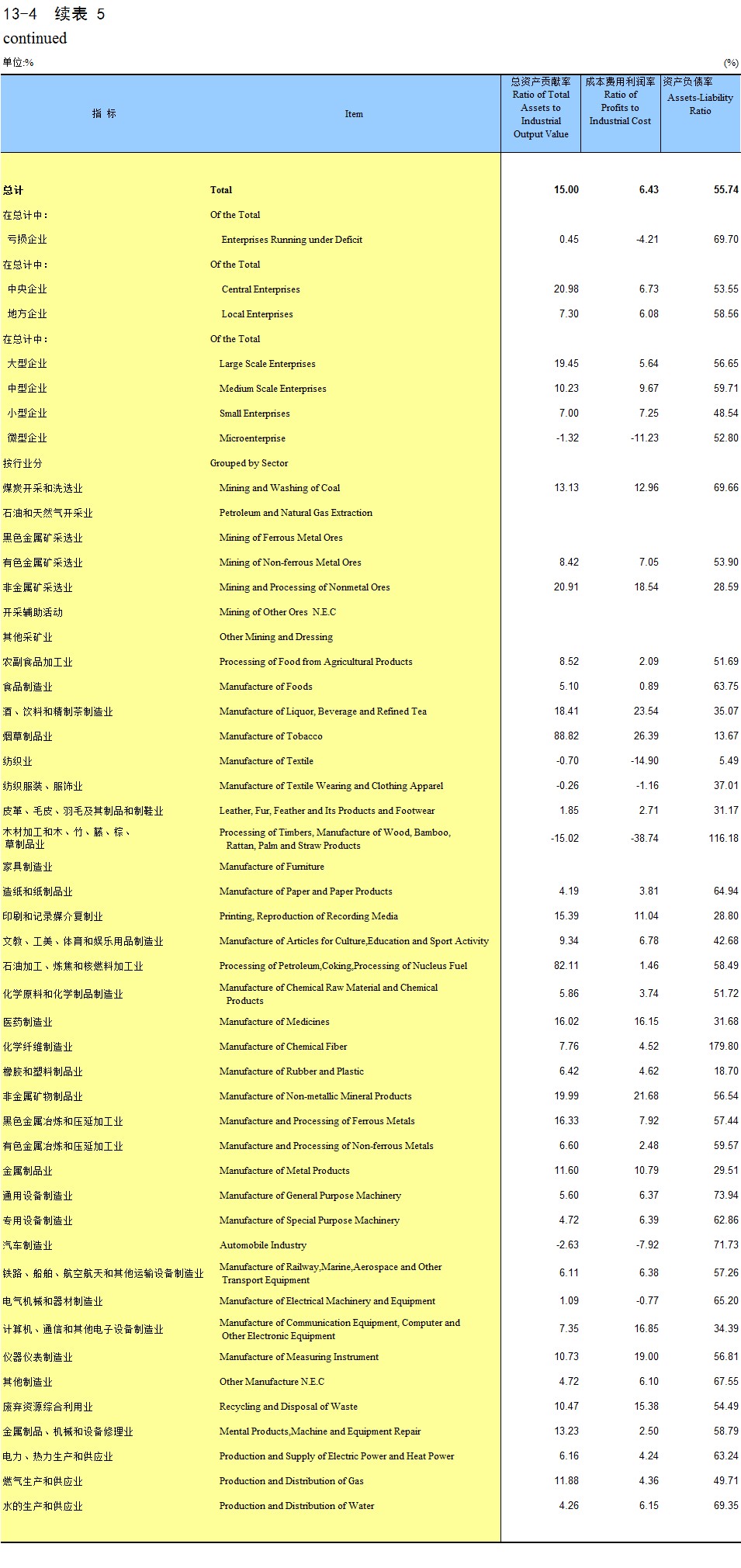 13-4 续表 5
continued

单位:% (%)

| 指 标 | Item | 总资产贡献率 Ratio of Total Assets to Industrial Output Value | 成本费用利润率 Ratio of Profits to Industrial Cost | 资产负债率 Assets-Liability Ratio |
|---|---|---|---|---|
| 总计 | Total | 15.00 | 6.43 | 55.74 |
| 在总计中: | Of the Total | | | |
| 亏损企业 | Enterprises Running under Deficit | 0.45 | -4.21 | 69.70 |
| 在总计中: | Of the Total | | | |
| 中央企业 | Central Enterprises | 20.98 | 6.73 | 53.55 |
| 地方企业 | Local Enterprises | 7.30 | 6.08 | 58.56 |
| 在总计中: | Of the Total | | | |
| 大型企业 | Large Scale Enterprises | 19.45 | 5.64 | 56.65 |
| 中型企业 | Medium Scale Enterprises | 10.23 | 9.67 | 59.71 |
| 小型企业 | Small Enterprises | 7.00 | 7.25 | 48.54 |
| 微型企业 | Microenterprise | -1.32 | -11.23 | 52.80 |
| 按行业分 | Grouped by Sector | | | |
| 煤炭开采和洗选业 | Mining and Washing of Coal | 13.13 | 12.96 | 69.66 |
| 石油和天然气开采业 | Petroleum and Natural Gas Extraction | | | |
| 黑色金属矿采选业 | Mining of Ferrous Metal Ores | | | |
| 有色金属矿采选业 | Mining of Non-ferrous Metal Ores | 8.42 | 7.05 | 53.90 |
| 非金属矿采选业 | Mining and Processing of Nonmetal Ores | 20.91 | 18.54 | 28.59 |
| 开采辅助活动 | Mining of Other Ores N.E.C | | | |
| 其他采矿业 | Other Mining and Dressing | | | |
| 农副食品加工业 | Processing of Food from Agricultural Products | 8.52 | 2.09 | 51.69 |
| 食品制造业 | Manufacture of Foods | 5.10 | 0.89 | 63.75 |
| 酒、饮料和精制茶制造业 | Manufacture of Liquor, Beverage and Refined Tea | 18.41 | 23.54 | 35.07 |
| 烟草制品业 | Manufacture of Tobacco | 88.82 | 26.39 | 13.67 |
| 纺织业 | Manufacture of Textile | -0.70 | -14.90 | 5.49 |
| 纺织服装、服饰业 | Manufacture of Textile Wearing and Clothing Apparel | -0.26 | -1.16 | 37.01 |
| 皮革、毛皮、羽毛及其制品和制鞋业 | Leather, Fur, Feather and Its Products and Footwear | 1.85 | 2.71 | 31.17 |
| 木材加工和木、竹、藤、棕、草制品业 | Processing of Timbers, Manufacture of Wood, Bamboo, Rattan, Palm and Straw Products | -15.02 | -38.74 | 116.18 |
| 家具制造业 | Manufacture of Furniture | | | |
| 造纸和纸制品业 | Manufacture of Paper and Paper Products | 4.19 | 3.81 | 64.94 |
| 印刷和记录媒介复制业 | Printing, Reproduction of Recording Media | 15.39 | 11.04 | 28.80 |
| 文教、工美、体育和娱乐用品制造业 | Manufacture of Articles for Culture,Education and Sport Activity | 9.34 | 6.78 | 42.68 |
| 石油加工、炼焦和核燃料加工业 | Processing of Petroleum,Coking,Processing of Nucleus Fuel | 82.11 | 1.46 | 58.49 |
| 化学原料和化学制品制造业 | Manufacture of Chemical Raw Material and Chemical Products | 5.86 | 3.74 | 51.72 |
| 医药制造业 | Manufacture of Medicines | 16.02 | 16.15 | 31.68 |
| 化学纤维制造业 | Manufacture of Chemical Fiber | 7.76 | 4.52 | 179.80 |
| 橡胶和塑料制品业 | Manufacture of Rubber and Plastic | 6.42 | 4.62 | 18.70 |
| 非金属矿物制品业 | Manufacture of Non-metallic Mineral Products | 19.99 | 21.68 | 56.54 |
| 黑色金属冶炼和压延加工业 | Manufacture and Processing of Ferrous Metals | 16.33 | 7.92 | 57.44 |
| 有色金属冶炼和压延加工业 | Manufacture and Processing of Non-ferrous Metals | 6.60 | 2.48 | 59.57 |
| 金属制品业 | Manufacture of Metal Products | 11.60 | 10.79 | 29.51 |
| 通用设备制造业 | Manufacture of General Purpose Machinery | 5.60 | 6.37 | 73.94 |
| 专用设备制造业 | Manufacture of Special Purpose Machinery | 4.72 | 6.39 | 62.86 |
| 汽车制造业 | Automobile Industry | -2.63 | -7.92 | 71.73 |
| 铁路、船舶、航空航天和其他运输设备制造业 | Manufacture of Railway,Marine,Aerospace and Other Transport Equipment | 6.11 | 6.38 | 57.26 |
| 电气机械和器材制造业 | Manufacture of Electrical Machinery and Equipment | 1.09 | -0.77 | 65.20 |
| 计算机、通信和其他电子设备制造业 | Manufacture of Communication Equipment, Computer and Other Electronic Equipment | 7.35 | 16.85 | 34.39 |
| 仪器仪表制造业 | Manufacture of Measuring Instrument | 10.73 | 19.00 | 56.81 |
| 其他制造业 | Other Manufacture N.E.C | 4.72 | 6.10 | 67.55 |
| 废弃资源综合利用业 | Recycling and Disposal of Waste | 10.47 | 15.38 | 54.49 |
| 金属制品、机械和设备修理业 | Mental Products,Machine and Equipment Repair | 13.23 | 2.50 | 58.79 |
| 电力、热力生产和供应业 | Production and Supply of Electric Power and Heat Power | 6.16 | 4.24 | 63.24 |
| 燃气生产和供应业 | Production and Distribution of Gas | 11.88 | 4.36 | 49.71 |
| 水的生产和供应业 | Production and Distribution of Water | 4.26 | 6.15 | 69.35 |